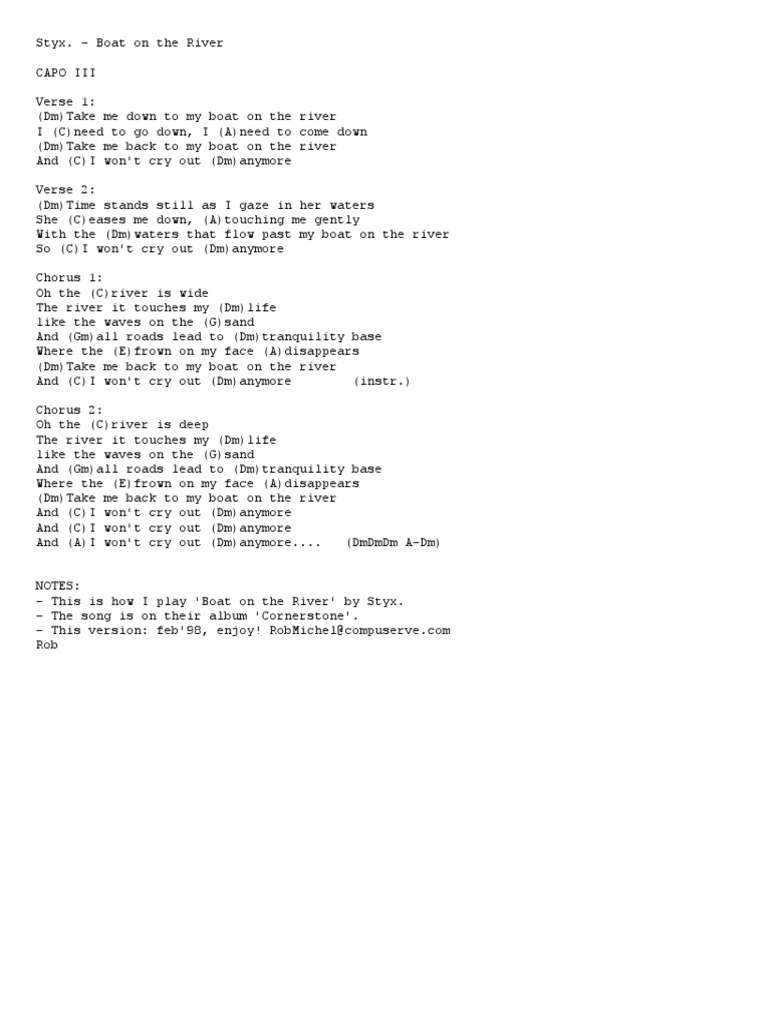 Styx. - Boat on the River

CAPO III

Verse 1:
(Dm)Take me down to my boat on the river
I (C)need to go down, I (A)need to come down
(Dm)Take me back to my boat on the river
And (C)I won't cry out (Dm)anymore

Verse 2:
(Dm)Time stands still as I gaze in her waters
She (C)eases me down, (A)touching me gently
With the (Dm)waters that flow past my boat on the river
So (C)I won't cry out (Dm)anymore

Chorus 1:
Oh the (C)river is wide
The river it touches my (Dm)life
like the waves on the (G)sand
And (Gm)all roads lead to (Dm)tranquility base
Where the (E)frown on my face (A)disappears
(Dm)Take me back to my boat on the river
And (C)I won't cry out (Dm)anymore (instr.)

Chorus 2:
Oh the (C)river is deep
The river it touches my (Dm)life
like the waves on the (G)sand
And (Gm)all roads lead to (Dm)tranquility base
Where the (E)frown on my face (A)disappears
(Dm)Take me back to my boat on the river
And (C)I won't cry out (Dm)anymore
And (C)I won't cry out (Dm)anymore
And (A)I won't cry out (Dm)anymore.... (DmDmDm A-Dm)

NOTES:
- This is how I play 'Boat on the River' by Styx.
- The song is on their album 'Cornerstone'.
- This version: feb'98, enjoy! RobMichel@compuserve.com
Rob